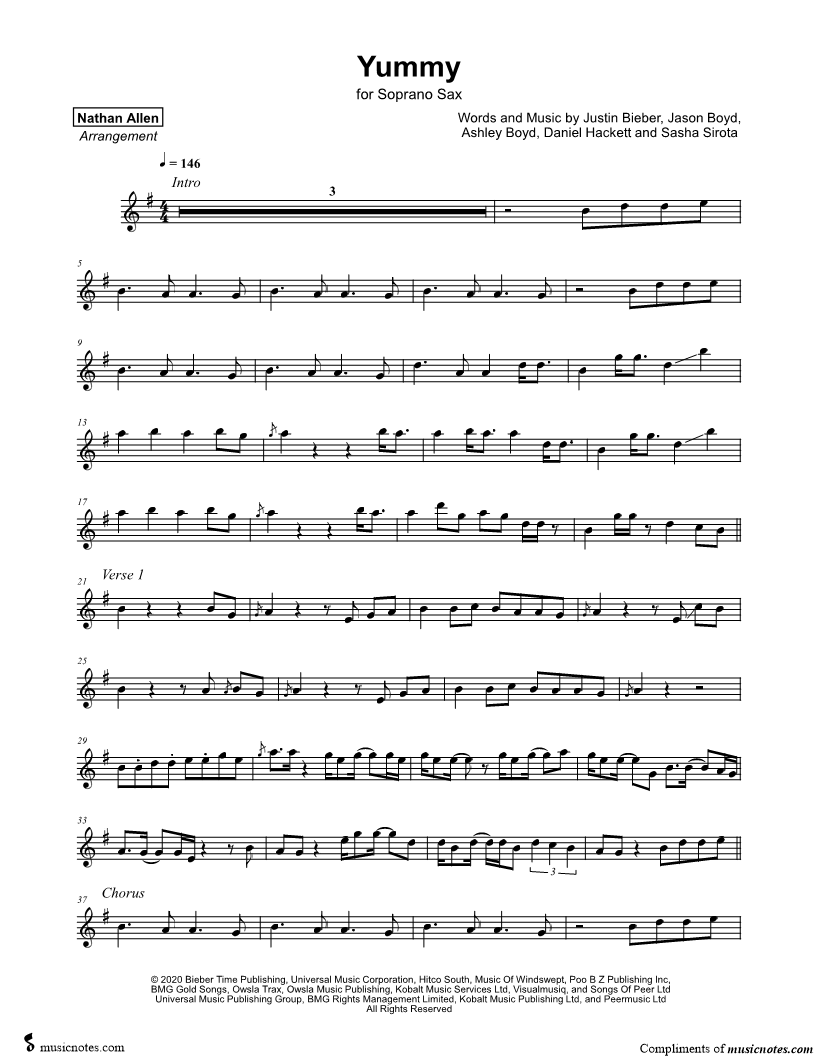 Yummy
for Soprano Sax

Nathan Allen
Arrangement

Words and Music by Justin Bieber, Jason Boyd, Ashley Boyd, Daniel Hackett and Sasha Sirota

♩ = 146
Intro

3

5

9

13

17

21 Verse 1

25

29

33

3

37 Chorus

© 2020 Bieber Time Publishing, Universal Music Corporation, Hitco South, Music Of Windswept, Poo B Z Publishing Inc, BMG Gold Songs, Owsla Trax, Owsla Music Publishing, Kobalt Music Services Ltd, Visualmusiq, and Songs Of Peer Ltd Universal Music Publishing Group, BMG Rights Management Limited, Kobalt Music Publishing Ltd, and Peermusic Ltd All Rights Reserved

musicnotes.com

Compliments of musicnotes.com